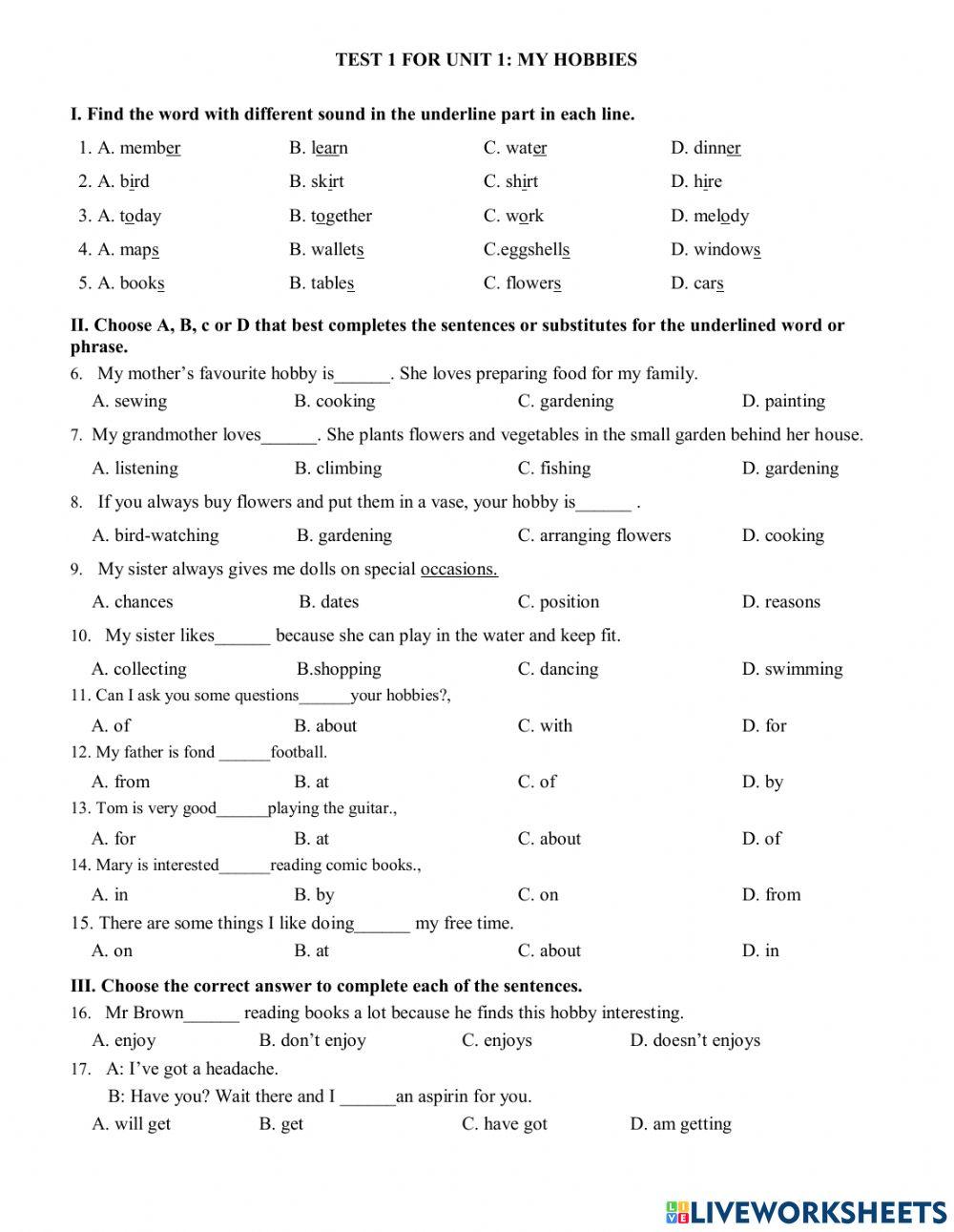 TEST 1 FOR UNIT 1: MY HOBBIES

I. Find the word with different sound in the underline part in each line.

1. A. member B. learn C. water D. dinner

2. A. bird B. skirt C. shirt D. hire

3. A. today B. together C. work D. melody

4. A. maps B. wallets C.eggshells D. windows

5. A. books B. tables C. flowers D. cars

II. Choose A, B, c or D that best completes the sentences or substitutes for the underlined word or phrase.

6. My mother's favourite hobby is______. She loves preparing food for my family.

A. sewing B. cooking C. gardening D. painting

7. My grandmother loves______. She plants flowers and vegetables in the small garden behind her house.

A. listening B. climbing C. fishing D. gardening

8. If you always buy flowers and put them in a vase, your hobby is______ .

A. bird-watching B. gardening C. arranging flowers D. cooking

9. My sister always gives me dolls on special occasions.

A. chances B. dates C. position D. reasons

10. My sister likes______ because she can play in the water and keep fit.

A. collecting B.shopping C. dancing D. swimming

11. Can I ask you some questions______your hobbies?,

A. of B. about C. with D. for

12. My father is fond ______football.

A. from B. at C. of D. by

13. Tom is very good______playing the guitar.,

A. for B. at C. about D. of

14. Mary is interested______reading comic books.,

A. in B. by C. on D. from

15. There are some things I like doing______ my free time.

A. on B. at C. about D. in

III. Choose the correct answer to complete each of the sentences.

16. Mr Brown______ reading books a lot because he finds this hobby interesting.

A. enjoy B. don't enjoy C. enjoys D. doesn't enjoys

17. A: I've got a headache.

B: Have you? Wait there and I ______an aspirin for you.

A. will get B. get C. have got D. am getting

LIVEWORKSHEETS